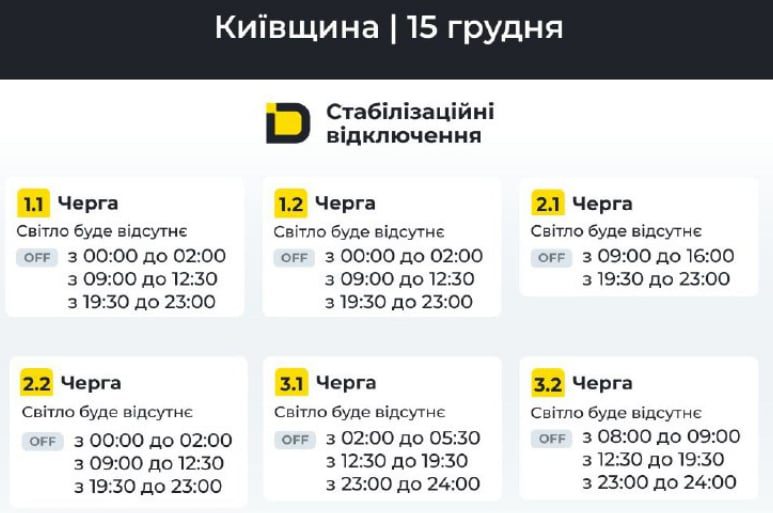 Київщина | 15 грудня

Стабілізаційні відключення

1.1 Черга
Світло буде відсутнє
OFF з 00:00 до 02:00
з 09:00 до 12:30
з 19:30 до 23:00

1.2 Черга
Світло буде відсутнє
OFF з 00:00 до 02:00
з 09:00 до 12:30
з 19:30 до 23:00

2.1 Черга
Світло буде відсутнє
OFF з 09:00 до 16:00
з 19:30 до 23:00

2.2 Черга
Світло буде відсутнє
OFF з 00:00 до 02:00
з 09:00 до 12:30
з 19:30 до 23:00

3.1 Черга
Світло буде відсутнє
OFF з 02:00 до 05:30
з 12:30 до 19:30
з 23:00 до 24:00

3.2 Черга
Світло буде відсутнє
OFF з 08:00 до 09:00
з 12:30 до 19:30
з 23:00 до 24:00